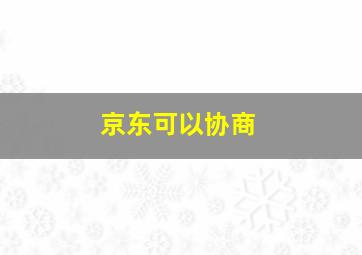 京东可以协商